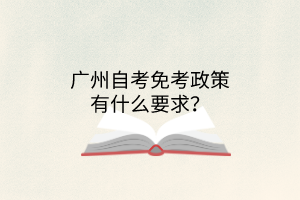 广州自考免考政策有什么要求？